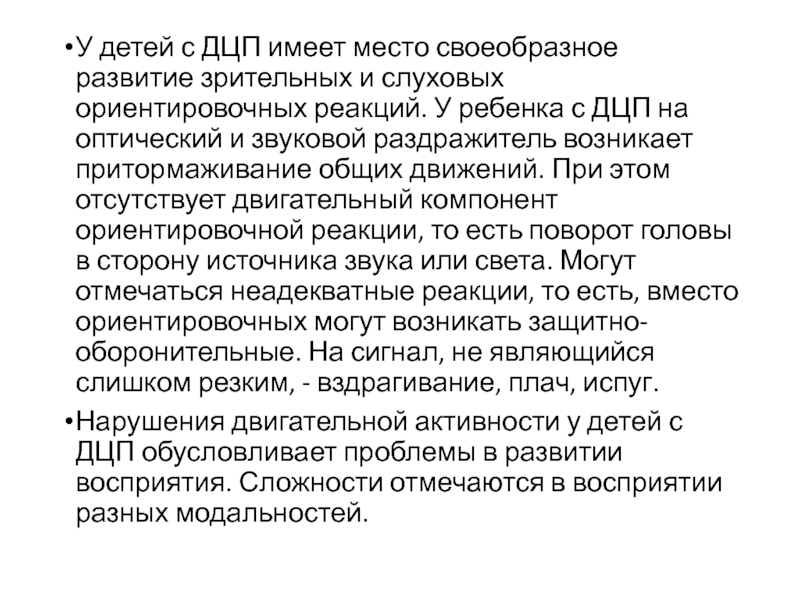 •У детей с ДЦП имеет место своеобразное развитие зрительных и слуховых ориентировочных реакций. У ребенка с ДЦП на оптический и звуковой раздражитель возникает притормаживание общих движений. При этом отсутствует двигательный компонент ориентировочной реакции, то есть поворот головы в сторону источника звука или света. Могут отмечаться неадекватные реакции, то есть, вместо ориентировочных могут возникать защитно-оборонительные. На сигнал, не являющийся слишком резким, - вздрагивание, плач, испуг.

•Нарушения двигательной активности у детей с ДЦП обусловливает проблемы в развитии восприятия. Сложности отмечаются в восприятии разных модальностей.